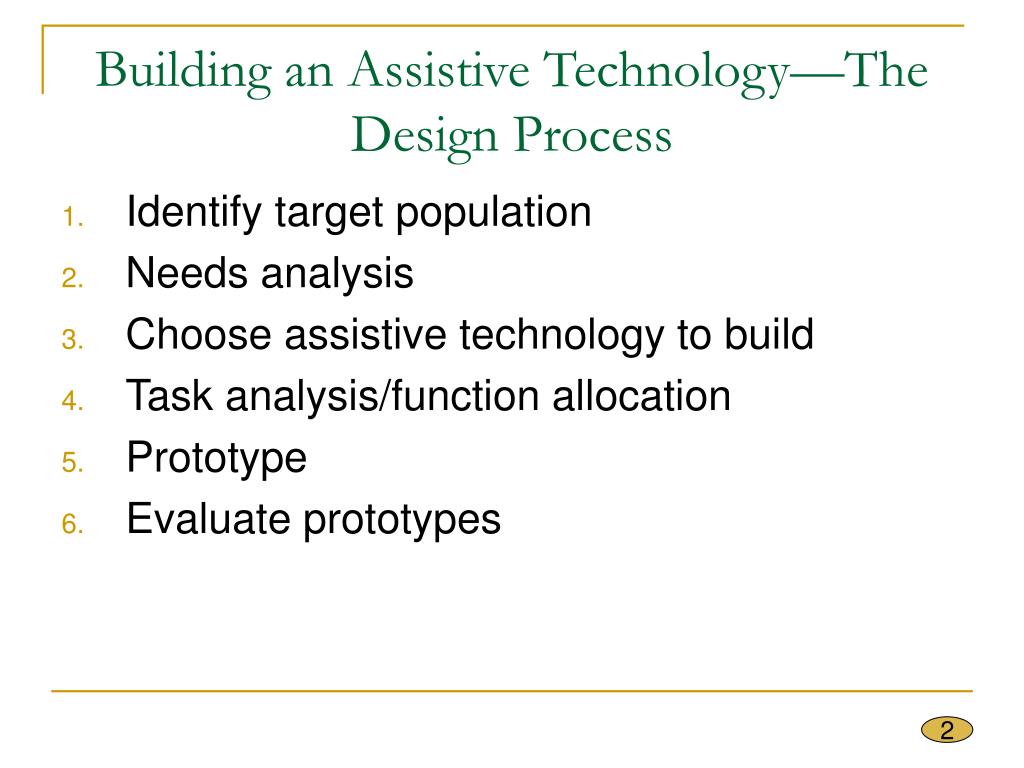 Building an Assistive Technology—The Design Process

1. Identify target population
2. Needs analysis
3. Choose assistive technology to build
4. Task analysis/function allocation
5. Prototype
6. Evaluate prototypes

2